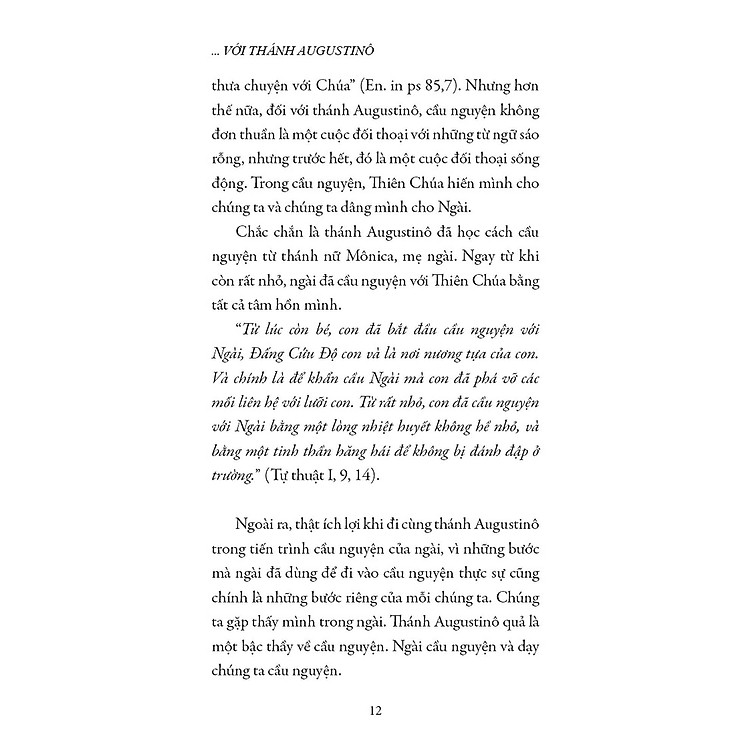 ... VỚI THÁNH AUGUSTINÔ

thưa chuyện với Chúa" (En. in ps 85,7). Nhưng hơn thế nữa, đối với thánh Augustinô, cầu nguyện không đơn thuần là một cuộc đối thoại với những từ ngữ sáo rỗng, nhưng trước hết, đó là một cuộc đối thoại sống động. Trong cầu nguyện, Thiên Chúa hiến mình cho chúng ta và chúng ta dâng mình cho Ngài.

Chắc chắn là thánh Augustinô đã học cách cầu nguyện từ thánh nữ Mônica, mẹ ngài. Ngay từ khi còn rất nhỏ, ngài đã cầu nguyện với Thiên Chúa bằng tất cả tâm hồn mình.

"Từ lúc còn bé, con đã bắt đầu cầu nguyện với Ngài, Đấng Cứu Độ con và là nơi nương tựa của con. Và chính là để khẩn cầu Ngài mà con đã phá vỡ các mối liên hệ với lưỡi con. Từ rất nhỏ, con đã cầu nguyện với Ngài bằng một lòng nhiệt huyết không hề nhỏ, và bằng một tinh thần hăng hái để không bị đánh đập ở trường." (Tự thuật I, 9, 14).

Ngoài ra, thật ích lợi khi đi cùng thánh Augustinô trong tiến trình cầu nguyện của ngài, vì những bước mà ngài đã dùng để đi vào cầu nguyện thực sự cũng chính là những bước riêng của mỗi chúng ta. Chúng ta gặp thấy mình trong ngài. Thánh Augustinô quả là một bậc thầy về cầu nguyện. Ngài cầu nguyện và dạy chúng ta cầu nguyện.

12